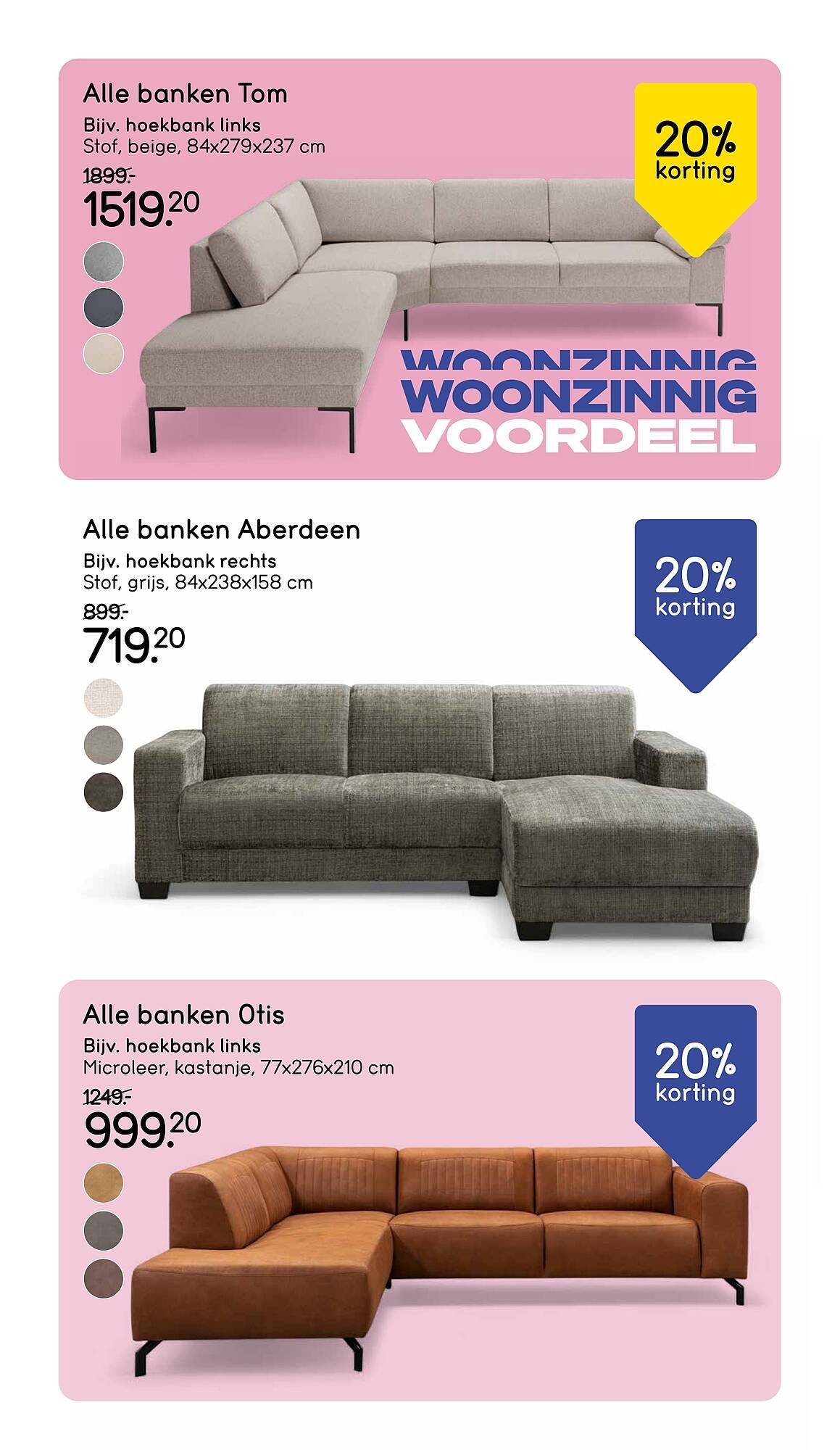 Alle banken Tom

Bijv. hoekbank links
Stof, beige, 84x279x237 cm

1899.-

1519.20

20% korting

WOONZINNIG
WOONZINNIG
VOORDEEL

Alle banken Aberdeen

Bijv. hoekbank rechts
Stof, grijs, 84x238x158 cm

899.-

719.20

20% korting

Alle banken Otis

Bijv. hoekbank links
Microleer, kastanje, 77x276x210 cm

1249.-

999.20

20% korting